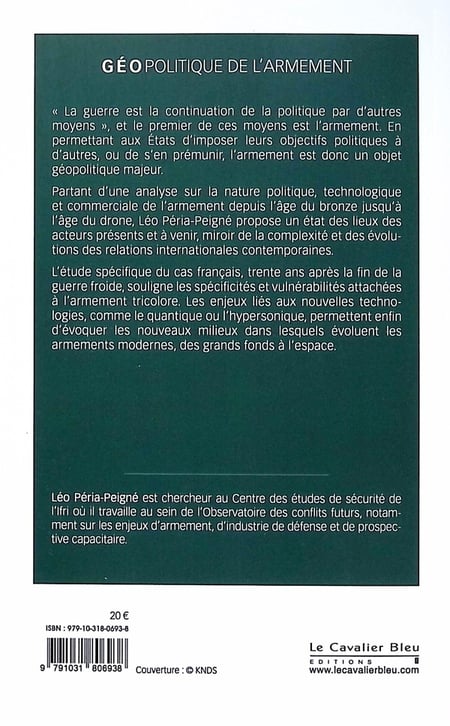 GÉOPOLITIQUE DE L'ARMEMENT

« La guerre est la continuation de la politique par d'autres moyens », et le premier de ces moyens est l'armement. En permettant aux États d'imposer leurs objectifs politiques à d'autres, ou de s'en prémunir, l'armement est donc un objet géopolitique majeur.

Partant d'une analyse sur la nature politique, technologique et commerciale de l'armement depuis l'âge du bronze jusqu'à l'âge du drone, Léo Péria-Peigné propose un état des lieux des acteurs présents et à venir, miroir de la complexité et des évolutions des relations internationales contemporaines.

L'étude spécifique du cas français, trente ans après la fin de la guerre froide, souligne les spécificités et vulnérabilités attachées à l'armement tricolore. Les enjeux liés aux nouvelles technologies, comme le quantique ou l'hypersonique, permettent enfin d'évoquer les nouveaux milieux dans lesquels évoluent les armements modernes, des grands fonds à l'espace.

Léo Péria-Peigné est chercheur au Centre des études de sécurité de l'Ifri où il travaille au sein de l'Observatoire des conflits futurs, notamment sur les enjeux d'armement, d'industrie de défense et de prospective capacitaire.

20 €
ISBN : 979-10-318-0693-8
9 791031 806938 Couverture : © KNDS

Le Cavalier Bleu
EDITIONS
www.lecavalierbleu.com